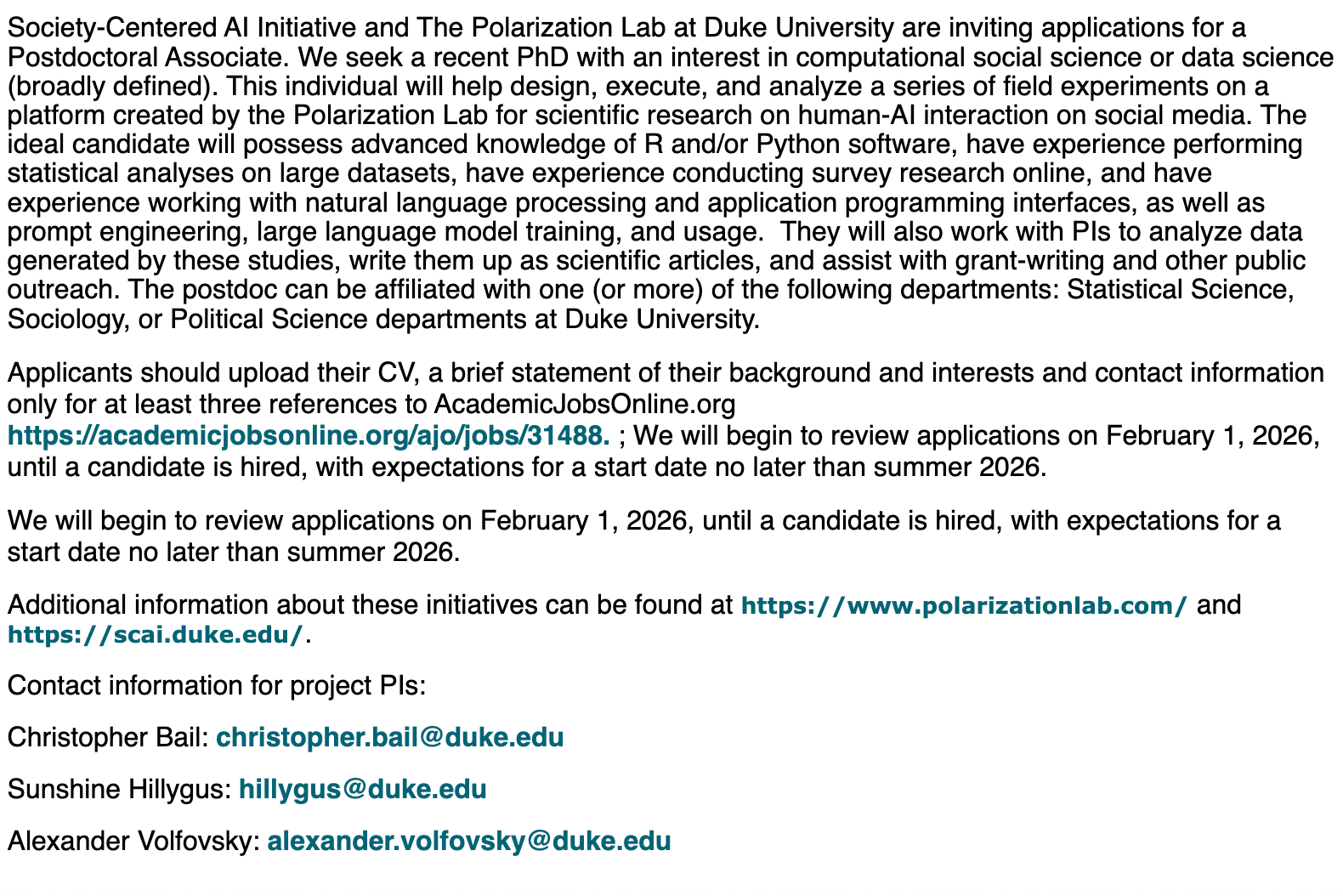 Society-Centered AI Initiative and The Polarization Lab at Duke University are inviting applications for a Postdoctoral Associate. We seek a recent PhD with an interest in computational social science or data science (broadly defined). This individual will help design, execute, and analyze a series of field experiments on a platform created by the Polarization Lab for scientific research on human-AI interaction on social media. The ideal candidate will possess advanced knowledge of R and/or Python software, have experience performing statistical analyses on large datasets, have experience conducting survey research online, and have experience working with natural language processing and application programming interfaces, as well as prompt engineering, large language model training, and usage.  They will also work with PIs to analyze data generated by these studies, write them up as scientific articles, and assist with grant-writing and other public outreach. The postdoc can be affiliated with one (or more) of the following departments: Statistical Science, Sociology, or Political Science departments at Duke University.

Applicants should upload their CV, a brief statement of their background and interests and contact information only for at least three references to AcademicJobsOnline.org https://academicjobsonline.org/ajo/jobs/31488. ; We will begin to review applications on February 1, 2026, until a candidate is hired, with expectations for a start date no later than summer 2026.

We will begin to review applications on February 1, 2026, until a candidate is hired, with expectations for a start date no later than summer 2026.

Additional information about these initiatives can be found at https://www.polarizationlab.com/ and https://scai.duke.edu/.

Contact information for project PIs:

Christopher Bail: christopher.bail@duke.edu

Sunshine Hillygus: hillygus@duke.edu

Alexander Volfovsky: alexander.volfovsky@duke.edu